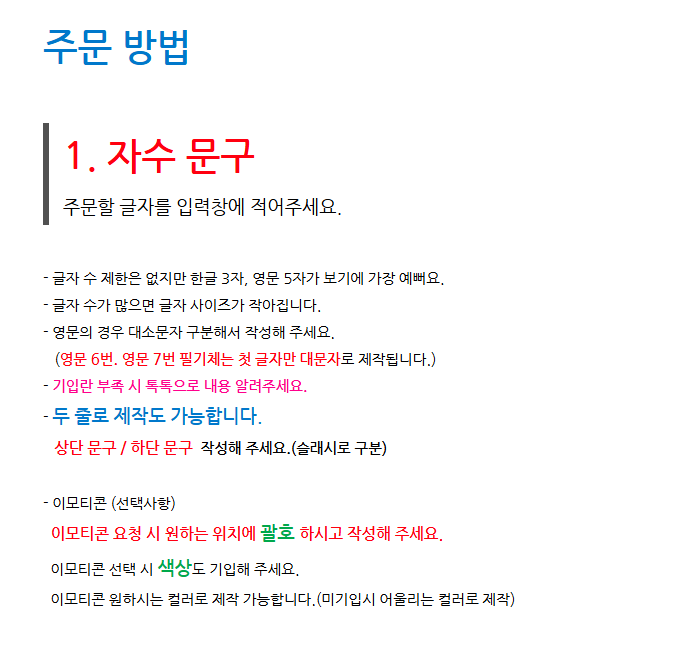 주문 방법

1. 자수 문구

주문할 글자를 입력창에 적어주세요.

- 글자 수 제한은 없지만 한글 3자, 영문 5자가 보기에 가장 예뻐요.
- 글자 수가 많으면 글자 사이즈가 작아집니다.
- 영문의 경우 대소문자 구분해서 작성해 주세요.
(영문 6번. 영문 7번 필기체는 첫 글자만 대문자로 제작됩니다.)
- 기입란 부족 시 톡톡으로 내용 알려주세요.
- 두 줄로 제작도 가능합니다.
상단 문구 / 하단 문구 작성해 주세요.(슬래시로 구분)

- 이모티콘 (선택사항)
이모티콘 요청 시 원하는 위치에 괄호 하시고 작성해 주세요.
이모티콘 선택 시 색상도 기입해 주세요.
이모티콘 원하시는 컬러로 제작 가능합니다.(미기입시 어울리는 컬러로 제작)